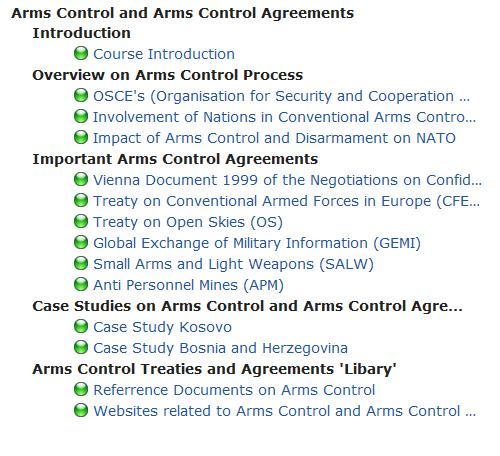 Arms Control and Arms Control Agreements

Introduction

Course Introduction

Overview on Arms Control Process

OSCE's (Organisation for Security and Cooperation ...

Involvement of Nations in Conventional Arms Contro...

Impact of Arms Control and Disarmament on NATO

Important Arms Control Agreements

Vienna Document 1999 of the Negotiations on Confid...

Treaty on Conventional Armed Forces in Europe (CFE...

Treaty on Open Skies (OS)

Global Exchange of Military Information (GEMI)

Small Arms and Light Weapons (SALW)

Anti Personnel Mines (APM)

Case Studies on Arms Control and Arms Control Agre...

Case Study Kosovo

Case Study Bosnia and Herzegovina

Arms Control Treaties and Agreements 'Libary'

Referrence Documents on Arms Control

Websites related to Arms Control and Arms Control ...